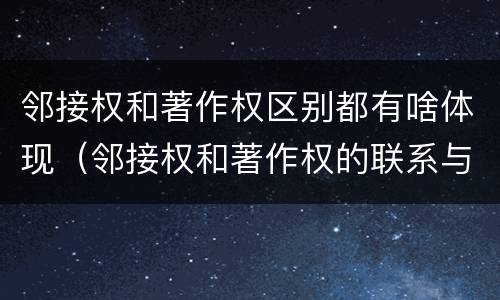 邻接权和著作权区别都有啥体现（邻接权和著作权的联系与